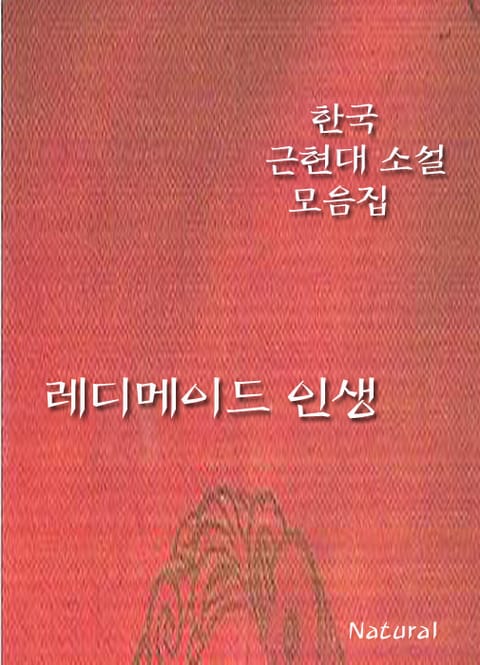 한국
근현대 소설
모음집

레디메이드 인생

Natural